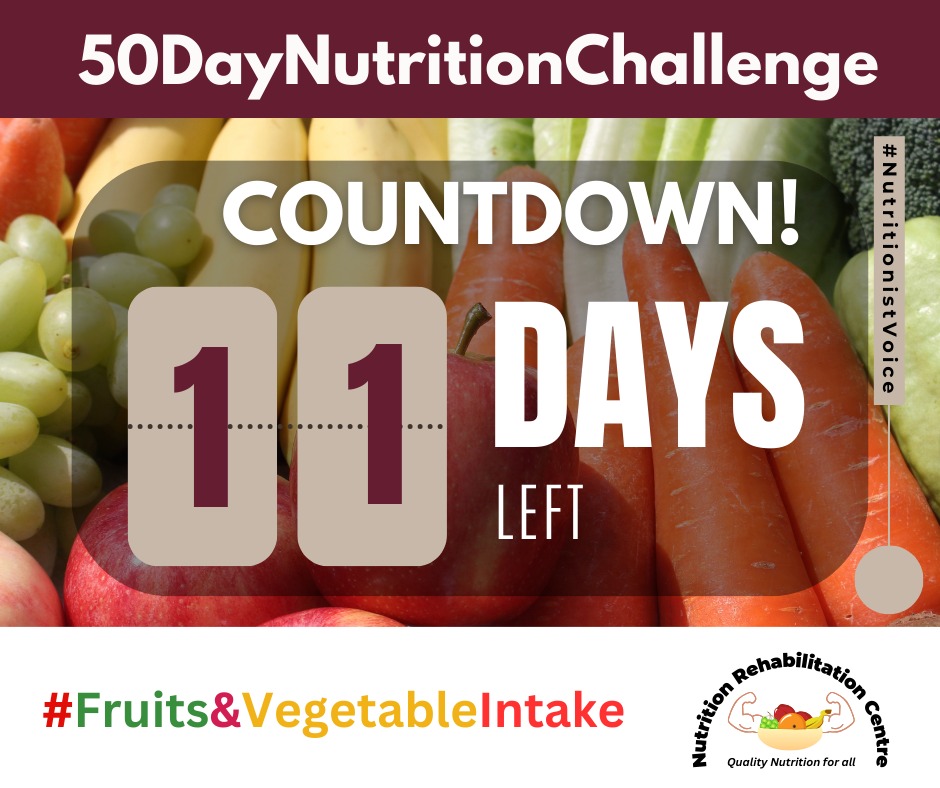 50DayNutritionChallenge

COUNTDOWN!

11 DAYS LEFT

#NutritionistVoice

#Fruits&VegetableIntake

Nutrition Rehabilitation Centre

Quality Nutrition for all